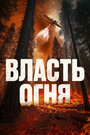 ВЛАСТЬ ОГНЯ